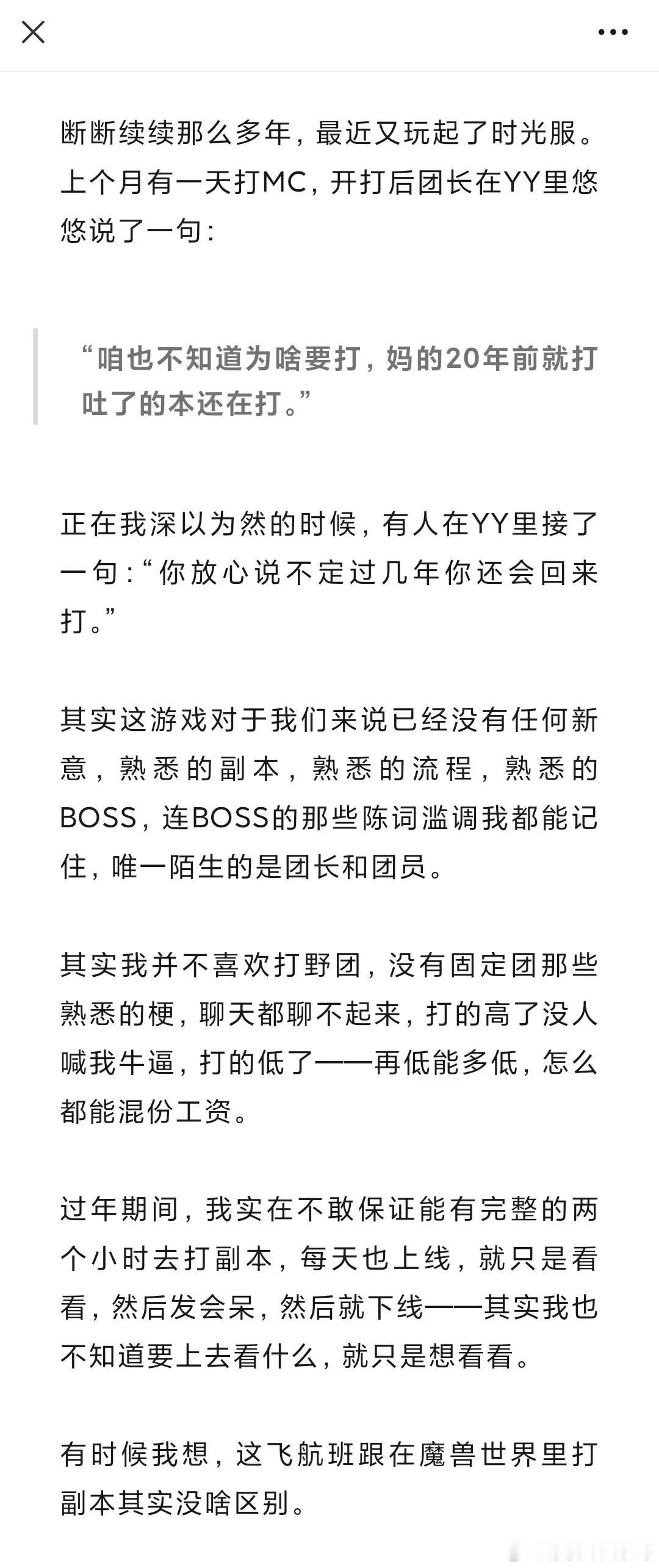 断断续续那么多年，最近又玩起了时光服。上个月有一天打MC，开打后团长在YY里悠悠说了一句：

“咱也不知道为啥要打，妈的20年前就打吐了的本还在打。”

正在我深以为然的时候，有人在YY里接了一句：“你放心说不定过几年你还会回来打。”

其实这游戏对于我们来说已经没有任何新意，熟悉的副本，熟悉的流程，熟悉的BOSS，连BOSS的那些陈词滥调我都能记住，唯一陌生的是团长和团员。

其实我并不喜欢打野团，没有固定团那些熟悉的梗，聊天都聊不起来，打的高了没人喊我牛逼，打的低了——再低能多低，怎么都能混份工资。

过年期间，我实在不敢保证能有完整的两个小时去打副本，每天也上线，就只是看看，然后发会呆，然后就下线——其实我也不知道要上去看什么，就只是想看看。

有时候我想，这飞航班跟在魔兽世界里打副本其实没啥区别。